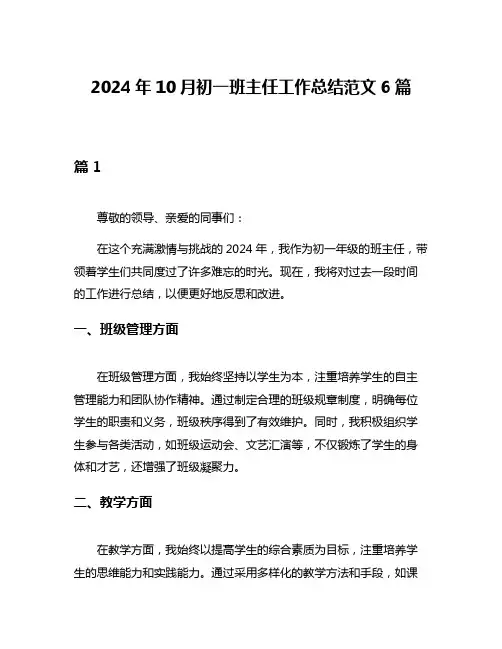 2024 年 10 月初一班主任工作总结范文 6 篇

篇 1

尊敬的领导、亲爱的同事们：

在这个充满激情与挑战的 2024 年，我作为初一年级的班主任，带领着学生们共同度过了许多难忘的时光。现在，我将对过去一段时间的工作进行总结，以便更好地反思和改进。

一、班级管理方面

在班级管理方面，我始终坚持以学生为本，注重培养学生的自主管理能力和团队协作精神。通过制定合理的班级规章制度，明确每位学生的职责和义务，班级秩序得到了有效维护。同时，我积极组织学生参与各类活动，如班级运动会、文艺汇演等，不仅锻炼了学生的身体和才艺，还增强了班级凝聚力。

二、教学方面

在教学方面，我始终以提高学生的综合素质为目标，注重培养学生的思维能力和实践能力。通过采用多样化的教学方法和手段，如课